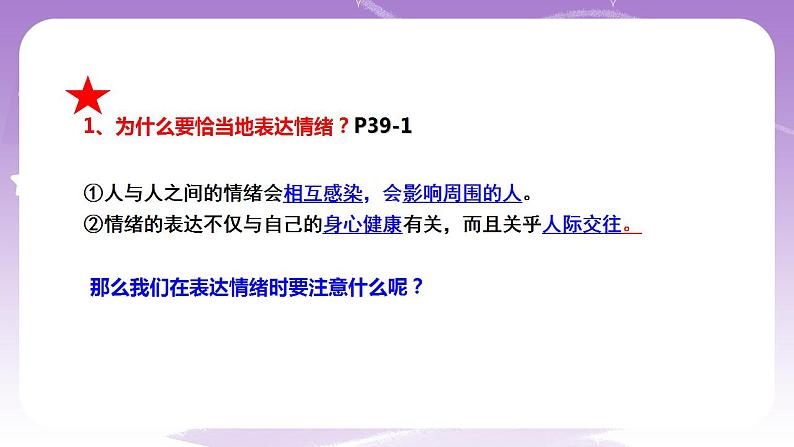 1、为什么要恰当地表达情绪？P39-1

①人与人之间的情绪会相互感染，会影响周围的人。
②情绪的表达不仅与自己的身心健康有关，而且关乎人际交往。

那么我们在表达情绪时要注意什么呢？